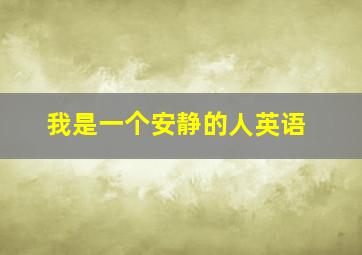 我是一个安静的人英语